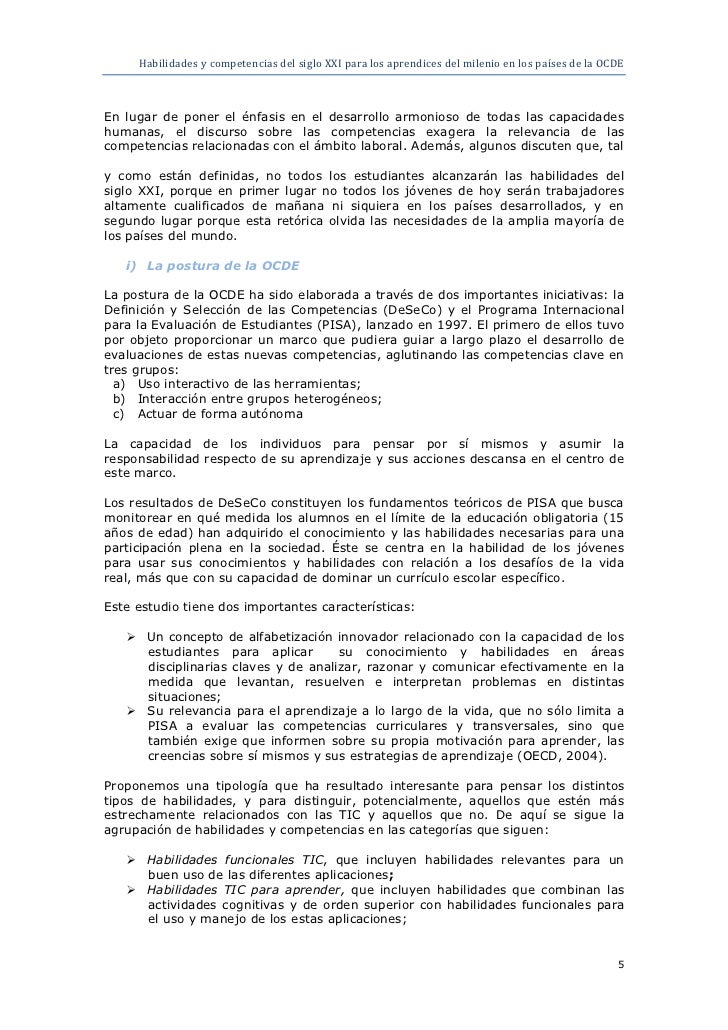 Habilidades y competencias del siglo XXI para los aprendices del milenio en los países de la OCDE

En lugar de poner el énfasis en el desarrollo armonioso de todas las capacidades humanas, el discurso sobre las competencias exagera la relevancia de las competencias relacionadas con el ámbito laboral. Además, algunos discuten que, tal

y como están definidas, no todos los estudiantes alcanzarán las habilidades del siglo XXI, porque en primer lugar no todos los jóvenes de hoy serán trabajadores altamente cualificados de mañana ni siquiera en los países desarrollados, y en segundo lugar porque esta retórica olvida las necesidades de la amplia mayoría de los países del mundo.

i) La postura de la OCDE

La postura de la OCDE ha sido elaborada a través de dos importantes iniciativas: la Definición y Selección de las Competencias (DeSeCo) y el Programa Internacional para la Evaluación de Estudiantes (PISA), lanzado en 1997. El primero de ellos tuvo por objeto proporcionar un marco que pudiera guiar a largo plazo el desarrollo de evaluaciones de estas nuevas competencias, aglutinando las competencias clave en tres grupos:
a) Uso interactivo de las herramientas;
b) Interacción entre grupos heterogéneos;
c) Actuar de forma autónoma

La capacidad de los individuos para pensar por sí mismos y asumir la responsabilidad respecto de su aprendizaje y sus acciones descansa en el centro de este marco.

Los resultados de DeSeCo constituyen los fundamentos teóricos de PISA que busca monitorear en qué medida los alumnos en el límite de la educación obligatoria (15 años de edad) han adquirido el conocimiento y las habilidades necesarias para una participación plena en la sociedad. Éste se centra en la habilidad de los jóvenes para usar sus conocimientos y habilidades con relación a los desafíos de la vida real, más que con su capacidad de dominar un currículo escolar específico.

Este estudio tiene dos importantes características:

➢ Un concepto de alfabetización innovador relacionado con la capacidad de los estudiantes para aplicar su conocimiento y habilidades en áreas disciplinarias claves y de analizar, razonar y comunicar efectivamente en la medida que levantan, resuelven e interpretan problemas en distintas situaciones;
➢ Su relevancia para el aprendizaje a lo largo de la vida, que no sólo limita a PISA a evaluar las competencias curriculares y transversales, sino que también exige que informen sobre su propia motivación para aprender, las creencias sobre sí mismos y sus estrategias de aprendizaje (OECD, 2004).

Proponemos una tipología que ha resultado interesante para pensar los distintos tipos de habilidades, y para distinguir, potencialmente, aquellos que estén más estrechamente relacionados con las TIC y aquellos que no. De aquí se sigue la agrupación de habilidades y competencias en las categorías que siguen:

➢ Habilidades funcionales TIC, que incluyen habilidades relevantes para un buen uso de las diferentes aplicaciones;
➢ Habilidades TIC para aprender, que incluyen habilidades que combinan las actividades cognitivas y de orden superior con habilidades funcionales para el uso y manejo de los estas aplicaciones;

5